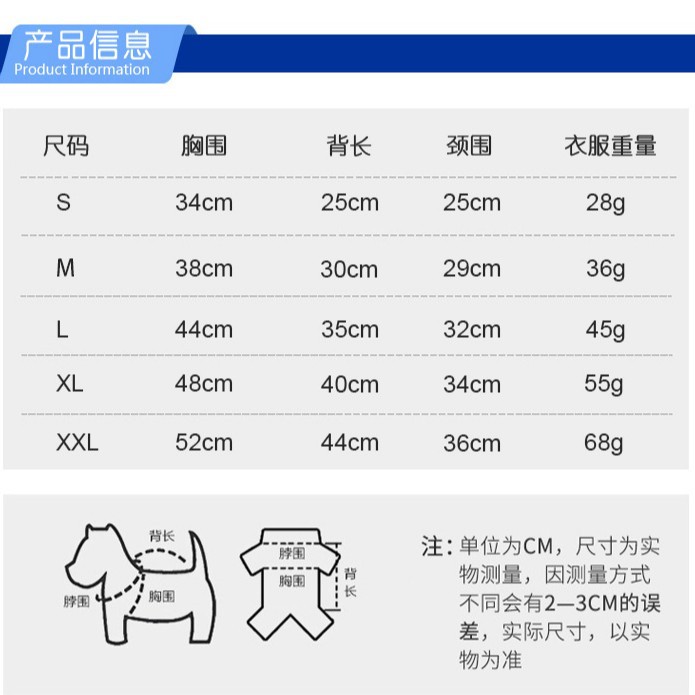 产品信息
Product Information

| 尺码 | 胸围 | 背长 | 颈围 | 衣服重量 |
|---|---|---|---|---|
| S | 34cm | 25cm | 25cm | 28g |
| M | 38cm | 30cm | 29cm | 36g |
| L | 44cm | 35cm | 32cm | 45g |
| XL | 48cm | 40cm | 34cm | 55g |
| XXL | 52cm | 44cm | 36cm | 68g |

背长
脖围
胸围

脖围
胸围
背长

注：单位为CM，尺寸为实物测量，因测量方式不同会有2—3CM的误差，实际尺寸，以实物为准